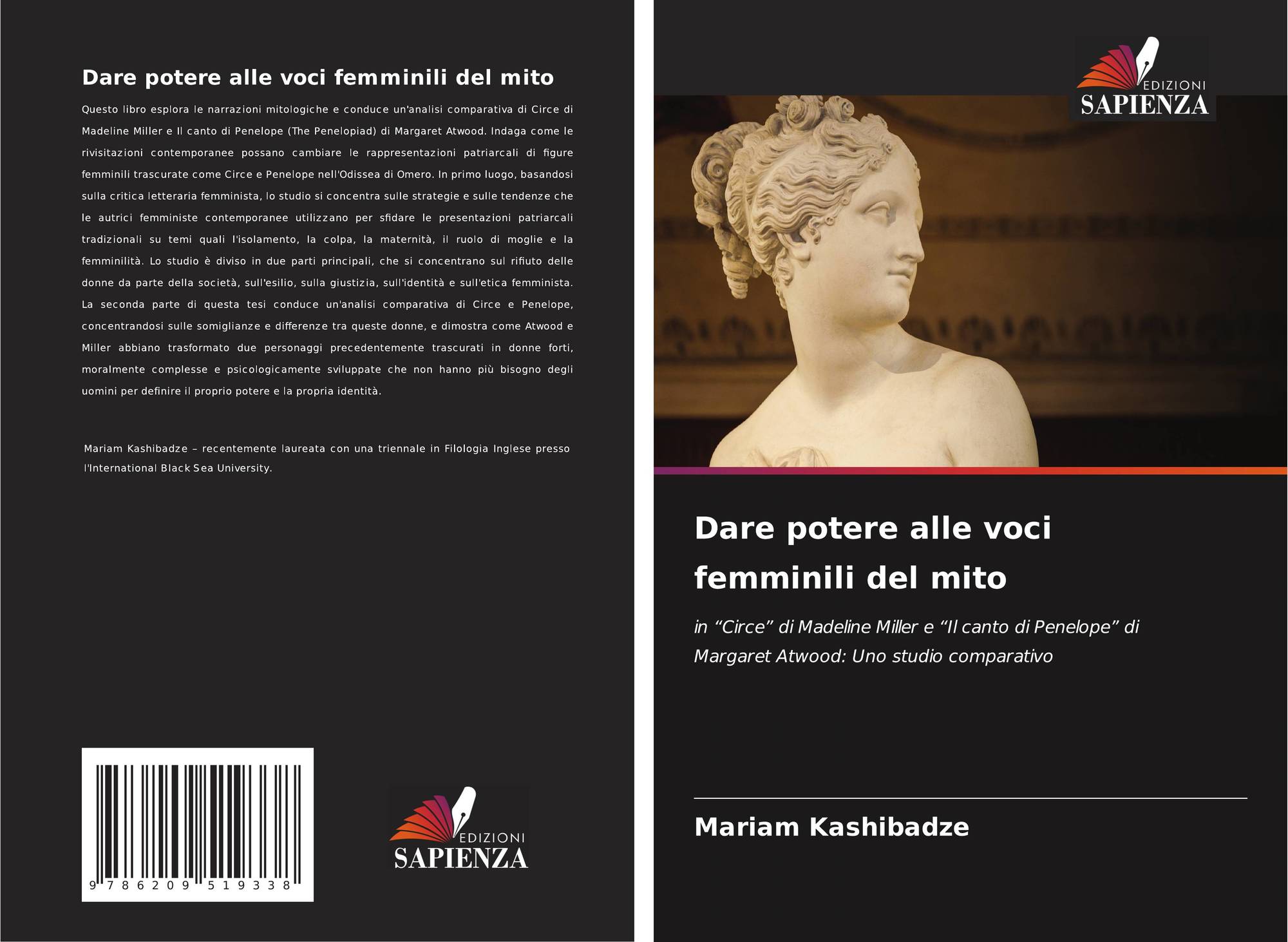 Dare potere alle voci femminili del mito

Questo libro esplora le narrazioni mitologiche e conduce un'analisi comparativa di Circe di Madeline Miller e Il canto di Penelope (The Penelopiad) di Margaret Atwood. Indaga come le rivisitazioni contemporanee possano cambiare le rappresentazioni patriarcali di figure femminili trascurate come Circe e Penelope nell'Odissea di Omero. In primo luogo, basandosi sulla critica letteraria femminista, lo studio si concentra sulle strategie e sulle tendenze che le autrici femministe contemporanee utilizzano per sfidare le presentazioni patriarcali tradizionali su temi quali l'isolamento, la colpa, la maternità, il ruolo di moglie e la femminilità. Lo studio è diviso in due parti principali, che si concentrano sul rifiuto delle donne da parte della società, sull'esilio, sulla giustizia, sull'identità e sull'etica femminista. La seconda parte di questa tesi conduce un'analisi comparativa di Circe e Penelope, concentrandosi sulle somiglianze e differenze tra queste donne, e dimostra come Atwood e Miller abbiano trasformato due personaggi precedentemente trascurati in donne forti, moralmente complesse e psicologicamente sviluppate che non hanno più bisogno degli uomini per definire il proprio potere e la propria identità.

Mariam Kashibadze – recentemente laureata con una triennale in Filologia Inglese presso l'International Black Sea University.

9 786209 519338

EDIZIONI
SAPIENZA

EDIZIONI
SAPIENZA

Dare potere alle voci femminili del mito

in “Circe” di Madeline Miller e “Il canto di Penelope” di Margaret Atwood: Uno studio comparativo

Mariam Kashibadze